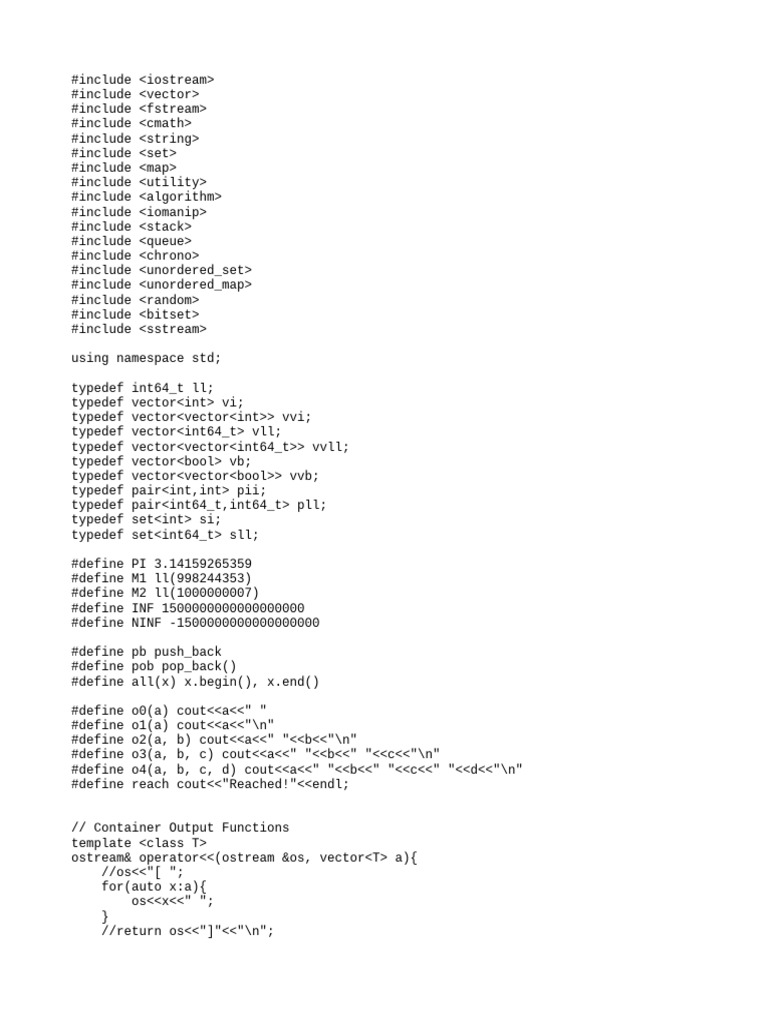 #include <iostream>
#include <vector>
#include <fstream>
#include <cmath>
#include <string>
#include <set>
#include <map>
#include <utility>
#include <algorithm>
#include <iomanip>
#include <stack>
#include <queue>
#include <chrono>
#include <unordered_set>
#include <unordered_map>
#include <random>
#include <bitset>
#include <sstream>

using namespace std;

typedef int64_t ll;
typedef vector<int> vi;
typedef vector<vector<int>> vvi;
typedef vector<int64_t> vll;
typedef vector<vector<int64_t>> vvll;
typedef vector<bool> vb;
typedef vector<vector<bool>> vvb;
typedef pair<int,int> pii;
typedef pair<int64_t,int64_t> pll;
typedef set<int> si;
typedef set<int64_t> sll;

#define PI 3.14159265359
#define M1 ll(998244353)
#define M2 ll(1000000007)
#define INF 1500000000000000000
#define NINF -1500000000000000000

#define pb push_back
#define pob pop_back()
#define all(x) x.begin(), x.end()

#define o0(a) cout<<a<<" "
#define o1(a) cout<<a<<"\n"
#define o2(a, b) cout<<a<<" "<<b<<"\n"
#define o3(a, b, c) cout<<a<<" "<<b<<" "<<c<<"\n"
#define o4(a, b, c, d) cout<<a<<" "<<b<<" "<<c<<" "<<d<<"\n"
#define reach cout<<"Reached!"<<endl;

// Container Output Functions
template <class T>
ostream& operator<<(ostream &os, vector<T> a){
    //os<<"[ ";
    for(auto x:a){
        os<<x<<" ";
    }
    //return os<<"]"<<"\n";